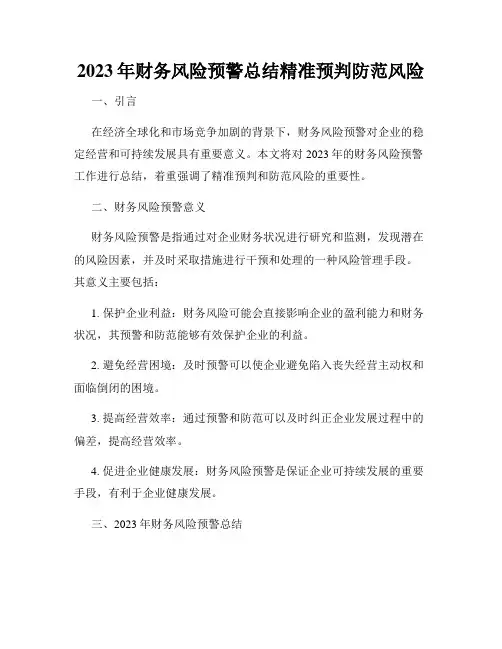 2023年财务风险预警总结精准预判防范风险

一、引言

在经济全球化和市场竞争加剧的背景下，财务风险预警对企业的稳定经营和可持续发展具有重要意义。本文将对2023年的财务风险预警工作进行总结，着重强调了精准预判和防范风险的重要性。

二、财务风险预警意义

财务风险预警是指通过对企业财务状况进行研究和监测，发现潜在的风险因素，并及时采取措施进行干预和处理的一种风险管理手段。其意义主要包括：

1. 保护企业利益：财务风险可能会直接影响企业的盈利能力和财务状况，其预警和防范能够有效保护企业的利益。

2. 避免经营困境：及时预警可以使企业避免陷入丧失经营主动权和面临倒闭的困境。

3. 提高经营效率：通过预警和防范可以及时纠正企业发展过程中的偏差，提高经营效率。

4. 促进企业健康发展：财务风险预警是保证企业可持续发展的重要手段，有利于企业健康发展。

三、2023年财务风险预警总结